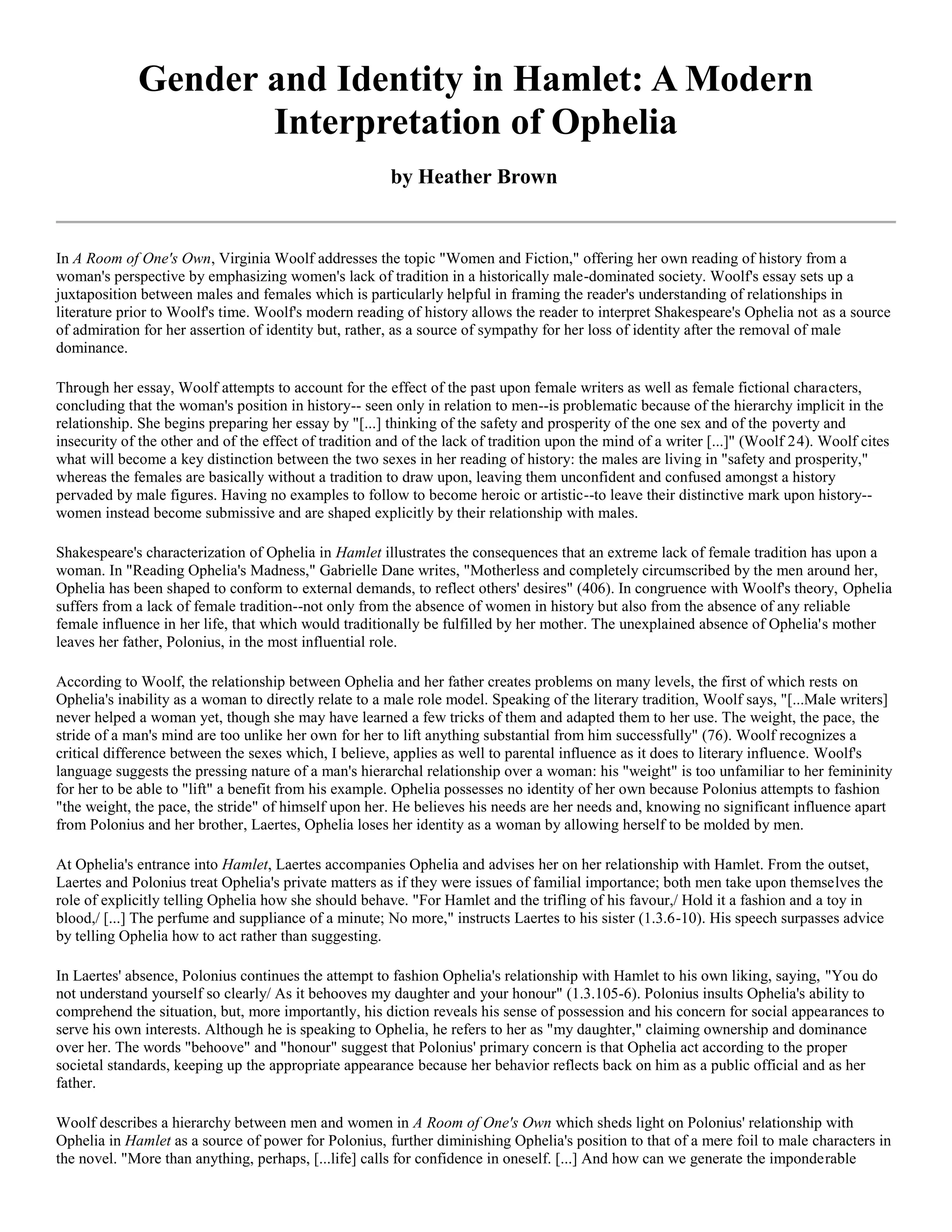 Gender and Identity in Hamlet: A Modern Interpretation of Ophelia

by Heather Brown

In A Room of One's Own, Virginia Woolf addresses the topic "Women and Fiction," offering her own reading of history from a woman's perspective by emphasizing women's lack of tradition in a historically male-dominated society. Woolf's essay sets up a juxtaposition between males and females which is particularly helpful in framing the reader's understanding of relationships in literature prior to Woolf's time. Woolf's modern reading of history allows the reader to interpret Shakespeare's Ophelia not as a source of admiration for her assertion of identity but, rather, as a source of sympathy for her loss of identity after the removal of male dominance.

Through her essay, Woolf attempts to account for the effect of the past upon female writers as well as female fictional characters, concluding that the woman's position in history-- seen only in relation to men--is problematic because of the hierarchy implicit in the relationship. She begins preparing her essay by "[...] thinking of the safety and prosperity of the one sex and of the poverty and insecurity of the other and of the effect of tradition and of the lack of tradition upon the mind of a writer [...]" (Woolf 24). Woolf cites what will become a key distinction between the two sexes in her reading of history: the males are living in "safety and prosperity," whereas the females are basically without a tradition to draw upon, leaving them unconfident and confused amongst a history pervaded by male figures. Having no examples to follow to become heroic or artistic--to leave their distinctive mark upon history--women instead become submissive and are shaped explicitly by their relationship with males.

Shakespeare's characterization of Ophelia in Hamlet illustrates the consequences that an extreme lack of female tradition has upon a woman. In "Reading Ophelia's Madness," Gabrielle Dane writes, "Motherless and completely circumscribed by the men around her, Ophelia has been shaped to conform to external demands, to reflect others' desires" (406). In congruence with Woolf's theory, Ophelia suffers from a lack of female tradition--not only from the absence of women in history but also from the absence of any reliable female influence in her life, that which would traditionally be fulfilled by her mother. The unexplained absence of Ophelia's mother leaves her father, Polonius, in the most influential role.

According to Woolf, the relationship between Ophelia and her father creates problems on many levels, the first of which rests on Ophelia's inability as a woman to directly relate to a male role model. Speaking of the literary tradition, Woolf says, "[...Male writers] never helped a woman yet, though she may have learned a few tricks of them and adapted them to her use. The weight, the pace, the stride of a man's mind are too unlike her own for her to lift anything substantial from him successfully" (76). Woolf recognizes a critical difference between the sexes which, I believe, applies as well to parental influence as it does to literary influence. Woolf's language suggests the pressing nature of a man's hierarchal relationship over a woman: his "weight" is too unfamiliar to her femininity for her to be able to "lift" a benefit from his example. Ophelia possesses no identity of her own because Polonius attempts to fashion "the weight, the pace, the stride" of himself upon her. He believes his needs are her needs and, knowing no significant influence apart from Polonius and her brother, Laertes, Ophelia loses her identity as a woman by allowing herself to be molded by men.

At Ophelia's entrance into Hamlet, Laertes accompanies Ophelia and advises her on her relationship with Hamlet. From the outset, Laertes and Polonius treat Ophelia's private matters as if they were issues of familial importance; both men take upon themselves the role of explicitly telling Ophelia how she should behave. "For Hamlet and the trifling of his favour,/ Hold it a fashion and a toy in blood,/ [...] The perfume and suppliance of a minute; No more," instructs Laertes to his sister (1.3.6-10). His speech surpasses advice by telling Ophelia how to act rather than suggesting.

In Laertes' absence, Polonius continues the attempt to fashion Ophelia's relationship with Hamlet to his own liking, saying, "You do not understand yourself so clearly/ As it behooves my daughter and your honour" (1.3.105-6). Polonius insults Ophelia's ability to comprehend the situation, but, more importantly, his diction reveals his sense of possession and his concern for social appearances to serve his own interests. Although he is speaking to Ophelia, he refers to her as "my daughter," claiming ownership and dominance over her. The words "behoove" and "honour" suggest that Polonius' primary concern is that Ophelia act according to the proper societal standards, keeping up the appropriate appearance because her behavior reflects back on him as a public official and as her father.

Woolf describes a hierarchy between men and women in A Room of One's Own which sheds light on Polonius' relationship with Ophelia in Hamlet as a source of power for Polonius, further diminishing Ophelia's position to that of a mere foil to male characters in the novel. "More than anything, perhaps, [...life] calls for confidence in oneself. [...] And how can we generate the imponderable